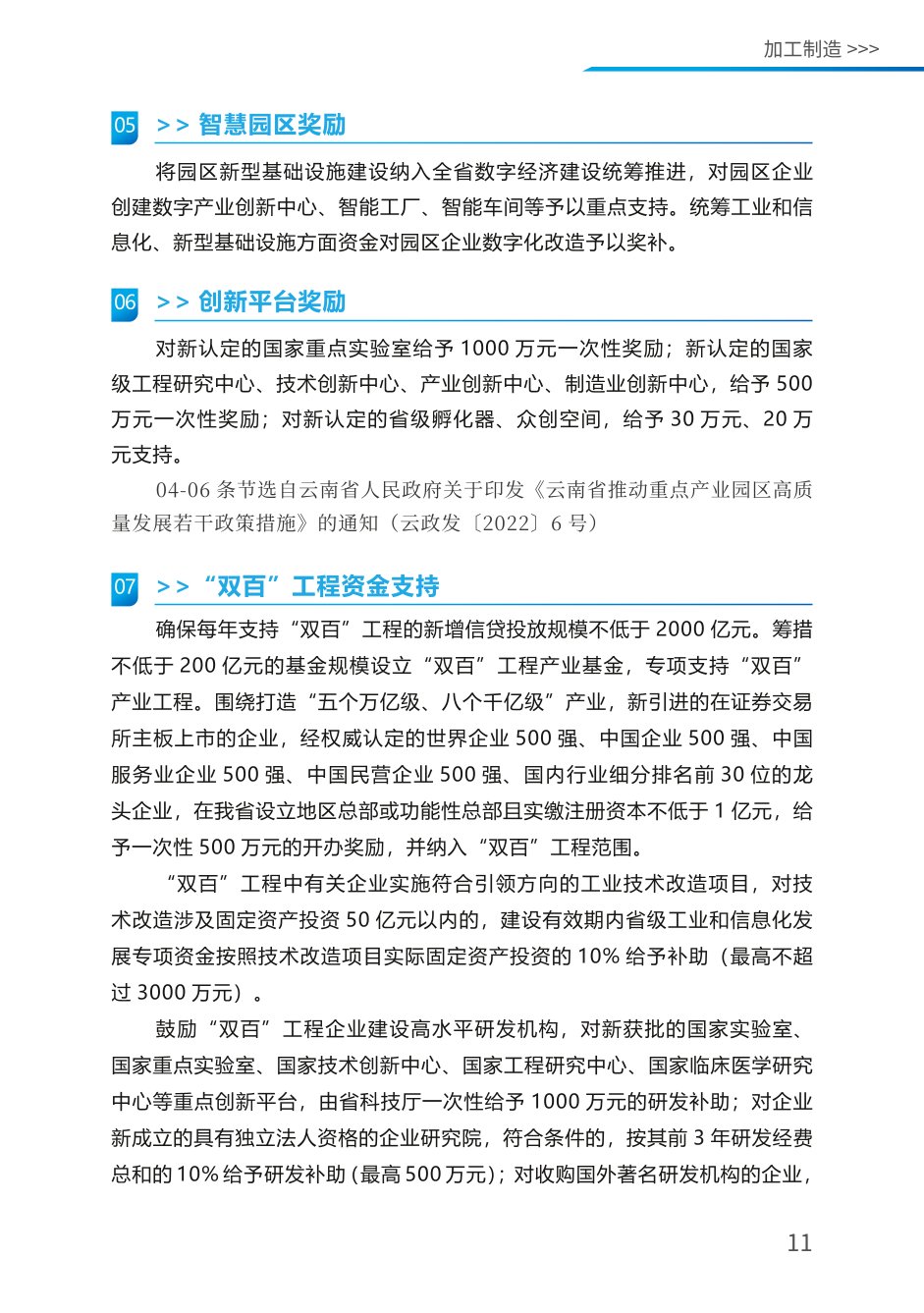 加工制造 >>>

05 >> 智慧园区奖励

将园区新型基础设施建设纳入全省数字经济建设统筹推进，对园区企业创建数字产业创新中心、智能工厂、智能车间等予以重点支持。统筹工业和信息化、新型基础设施方面资金对园区企业数字化改造予以奖补。

06 >> 创新平台奖励

对新认定的国家重点实验室给予 1000 万元一次性奖励；新认定的国家级工程研究中心、技术创新中心、产业创新中心、制造业创新中心，给予 500 万元一次性奖励；对新认定的省级孵化器、众创空间，给予 30 万元、20 万元支持。

04-06 条节选自云南省人民政府关于印发《云南省推动重点产业园区高质量发展若干政策措施》的通知（云政发〔2022〕6 号）

07 >> “双百”工程资金支持

确保每年支持“双百”工程的新增信贷投放规模不低于 2000 亿元。筹措不低于 200 亿元的基金规模设立“双百”工程产业基金，专项支持“双百”产业工程。围绕打造“五个万亿级、八个千亿级”产业，新引进的在证券交易所主板上市的企业，经权威认定的世界企业 500 强、中国企业 500 强、中国服务业企业 500 强、中国民营企业 500 强、国内行业细分排名前 30 位的龙头企业，在我省设立地区总部或功能性总部且实缴注册资本不低于 1 亿元，给予一次性 500 万元的开办奖励，并纳入“双百”工程范围。

“双百”工程中有关企业实施符合引领方向的工业技术改造项目，对技术改造涉及固定资产投资 50 亿元以内的，建设有效期内省级工业和信息化发展专项资金按照技术改造项目实际固定资产投资的 10% 给予补助（最高不超过 3000 万元）。

鼓励“双百”工程企业建设高水平研发机构，对新获批的国家实验室、国家重点实验室、国家技术创新中心、国家工程研究中心、国家临床医学研究中心等重点创新平台，由省科技厅一次性给予 1000 万元的研发补助；对企业新成立的具有独立法人资格的企业研究院，符合条件的，按其前 3 年研发经费总和的 10% 给予研发补助 (最高 500 万元)；对收购国外著名研发机构的企业，

11